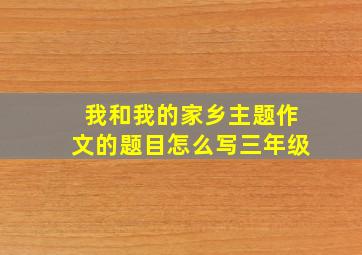 我和我的家乡主题作文的题目怎么写三年级